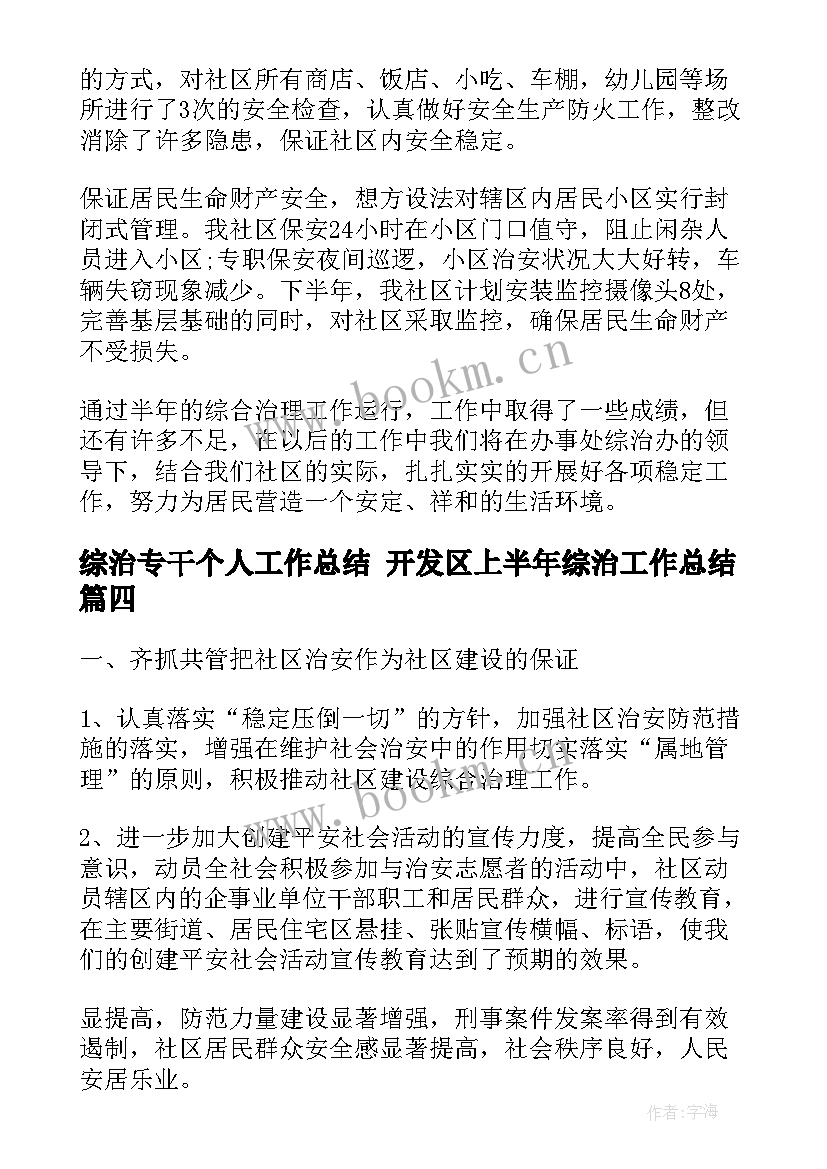 的方式，对社区所有商店、饭店、小吃、车棚，幼儿园等场所进行了3次的安全检查，认真做好安全生产防火工作，整改消除了许多隐患，保证社区内安全稳定。

保证居民生命财产安全，想方设法对辖区内居民小区实行封闭式管理。我社区保安24小时在小区门口值守，阻止闲杂人员进入小区;专职保安夜间巡逻，小区治安状况大大好转，车辆失窃现象减少。下半年，我社区计划安装监控摄像头8处，完善基层基础的同时，对社区采取监控，确保居民生命财产不受损失。

www.bookm.cn

通过半年的综合治理工作运行，工作中取得了一些成绩，但还有许多不足，在以后的工作中我们将在办事处综治办的领导下，结合我们社区的实际，扎扎实实的开展好各项稳定工作，努力为居民营造一个安定、祥和的生活环境。

综治专干个人工作总结 开发区上半年综治工作总结篇四

一、齐抓共管把社区治安作为社区建设的保证

1、认真落实“稳定压倒一切”的方针，加强社区治安防范措施的落实，增强在维护社会治安中的作用切实落实“属地管理”的原则，积极推动社区建设综合治理工作。

www.bookm.cn

2、进一步加大创建平安社会活动的宣传力度，提高全民参与意识，动员全社会积极参加与治安志愿者的活动中，社区动员辖区内的企事业单位干部职工和居民群众，进行宣传教育，在主要街道、居民住宅区悬挂、张贴宣传横幅、标语，使我们的创建平安社会活动宣传教育达到了预期的效果。

显提高，防范力量建设显著增强，刑事案件发案率得到有效遏制，社区居民群众安全感显著提高，社会秩序良好，人民安居乐业。

作者：宇海